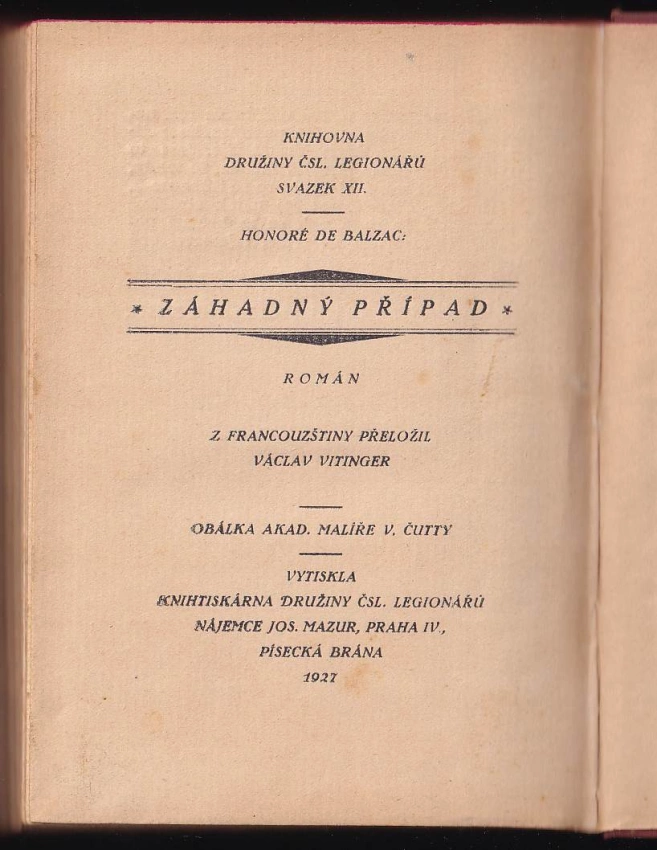 KNIHOVNA
DRUŽINY ČSL. LEGIONÁŘŮ
SVAZEK XII.

HONORÉ DE BALZAC:

* ZÁHADNÝ PŘÍPAD *

ROMÁN

Z FRANCOUZŠTINY PŘELOŽIL
VÁCLAV VITINGER

OBÁLKA AKAD. MALÍŘE V. ČUTTY

VYTISKLA
KNIHTISKÁRNA DRUŽINY ČSL. LEGIONÁŘŮ
NÁJEMCE JOS. MAZUR, PRAHA IV.,
PÍSECKÁ BRÁNA
1927